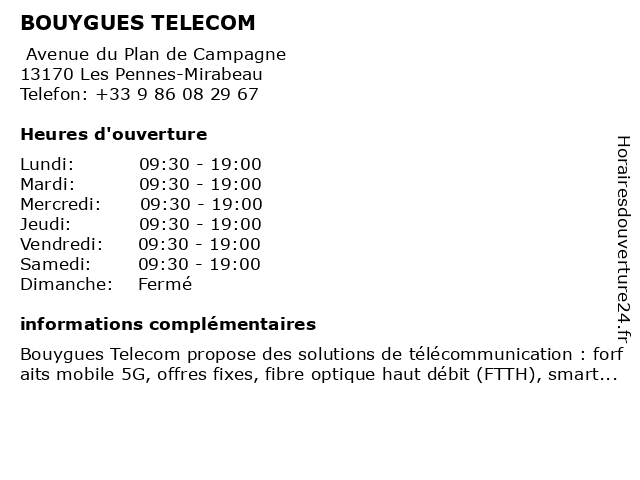 BOUYGUES TELECOM

Avenue du Plan de Campagne
13170 Les Pennes-Mirabeau
Telefon: +33 9 86 08 29 67

Heures d'ouverture

| | |
|---|---|
| Lundi: | 09:30 - 19:00 |
| Mardi: | 09:30 - 19:00 |
| Mercredi: | 09:30 - 19:00 |
| Jeudi: | 09:30 - 19:00 |
| Vendredi: | 09:30 - 19:00 |
| Samedi: | 09:30 - 19:00 |
| Dimanche: | Fermé |

informations complémentaires

Bouygues Telecom propose des solutions de télécommunication : forfaits mobile 5G, offres fixes, fibre optique haut débit (FTTH), smart...

Horairesdouverture24.fr